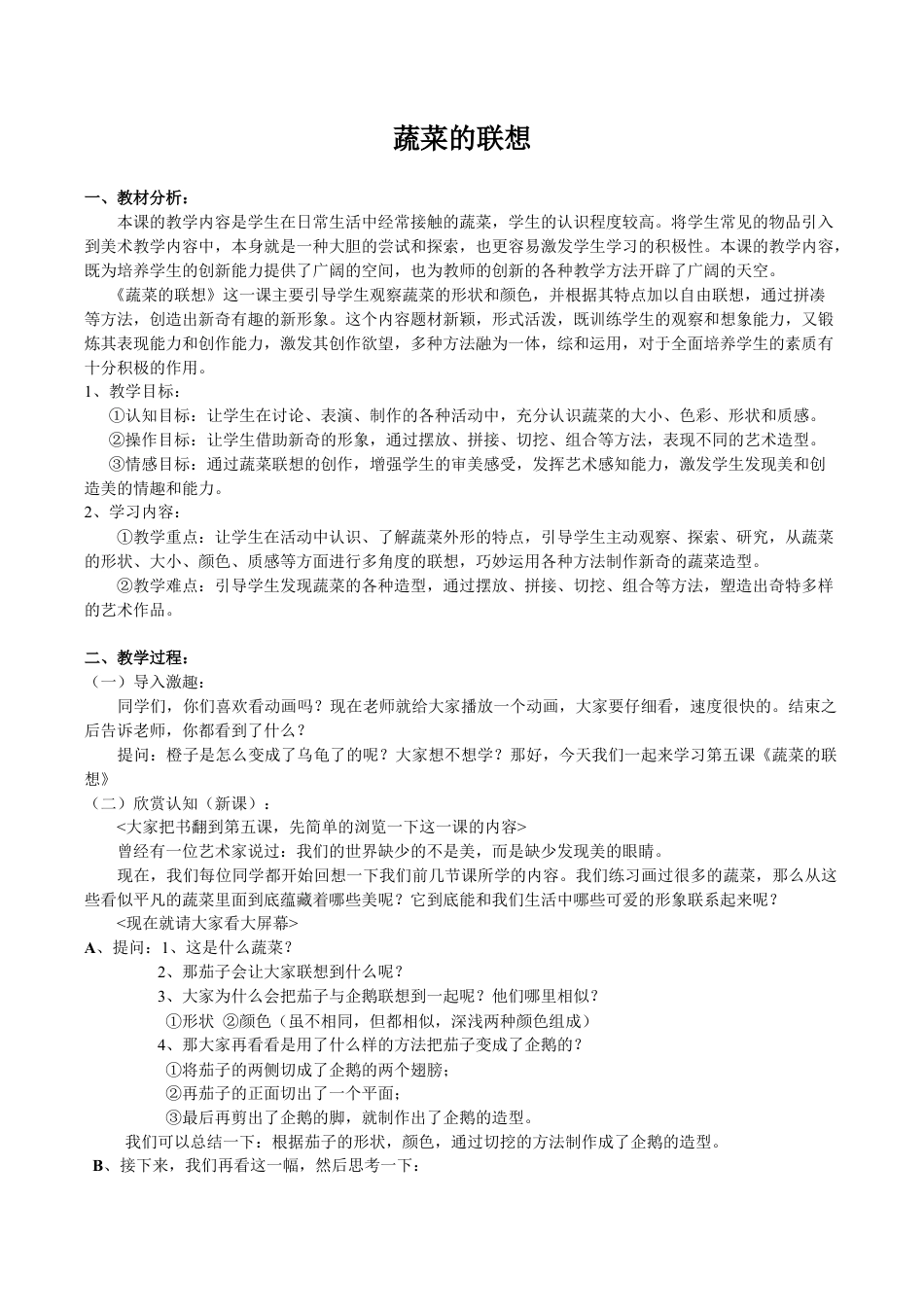 蔬菜的联想

一、教材分析：

本课的教学内容是学生在日常生活中经常接触的蔬菜，学生的认识程度较高。将学生常见的物品引入到美术教学内容中，本身就是一种大胆的尝试和探索，也更容易激发学生学习的积极性。本课的教学内容，既为培养学生的创新能力提供了广阔的空间，也为教师的创新的各种教学方法开辟了广阔的天空。

《蔬菜的联想》这一课主要引导学生观察蔬菜的形状和颜色，并根据其特点加以自由联想，通过拼凑等方法，创造出新奇有趣的新形象。这个内容题材新颖，形式活泼，既训练学生的观察和想象能力，又锻炼其表现能力和创作能力，激发其创作欲望，多种方法融为一体，综和运用，对于全面培养学生的素质有十分积极的作用。

1、教学目标：

①认知目标：让学生在讨论、表演、制作的各种活动中，充分认识蔬菜的大小、色彩、形状和质感。

②操作目标：让学生借助新奇的形象，通过摆放、拼接、切挖、组合等方法，表现不同的艺术造型。

③情感目标：通过蔬菜联想的创作，增强学生的审美感受，发挥艺术感知能力，激发学生发现美和创造美的情趣和能力。

2、学习内容：

①教学重点：让学生在活动中认识、了解蔬菜外形的特点，引导学生主动观察、探索、研究，从蔬菜的形状、大小、颜色、质感等方面进行多角度的联想，巧妙运用各种方法制作新奇的蔬菜造型。

②教学难点：引导学生发现蔬菜的各种造型，通过摆放、拼接、切挖、组合等方法，塑造出奇特多样的艺术作品。

二、教学过程：

（一）导入激趣：

同学们，你们喜欢看动画吗？现在老师就给大家播放一个动画，大家要仔细看，速度很快的。结束之后告诉老师，你都看到了什么？

提问：橙子是怎么变成了乌龟了的呢？大家想不想学？那好，今天我们一起来学习第五课《蔬菜的联想》

（二）欣赏认知（新课）：

<大家把书翻到第五课，先简单的浏览一下这一课的内容>

曾经有一位艺术家说过：我们的世界缺少的不是美，而是缺少发现美的眼睛。

现在，我们每位同学都开始回想一下我们前几节课所学的内容。我们练习画过很多的蔬菜，那么从这些看似平凡的蔬菜里面到底蕴藏着哪些美呢？它到底能和我们生活中哪些可爱的形象联系起来呢？

<现在就请大家看大屏幕>

A、提问：1、这是什么蔬菜？

2、那茄子会让大家联想到什么呢？

3、大家为什么会把茄子与企鹅联想到一起呢？他们哪里相似？

①形状 ②颜色（虽不相同，但都相似，深浅两种颜色组成）

4、那大家再看看是用了什么样的方法把茄子变成了企鹅的？

①将茄子的两侧切成了企鹅的两个翅膀；

②再茄子的正面切出了一个平面；

③最后再剪出了企鹅的脚，就制作出了企鹅的造型。

我们可以总结一下：根据茄子的形状，颜色，通过切挖的方法制作成了企鹅的造型。

B、接下来，我们再看这一幅，然后思考一下：